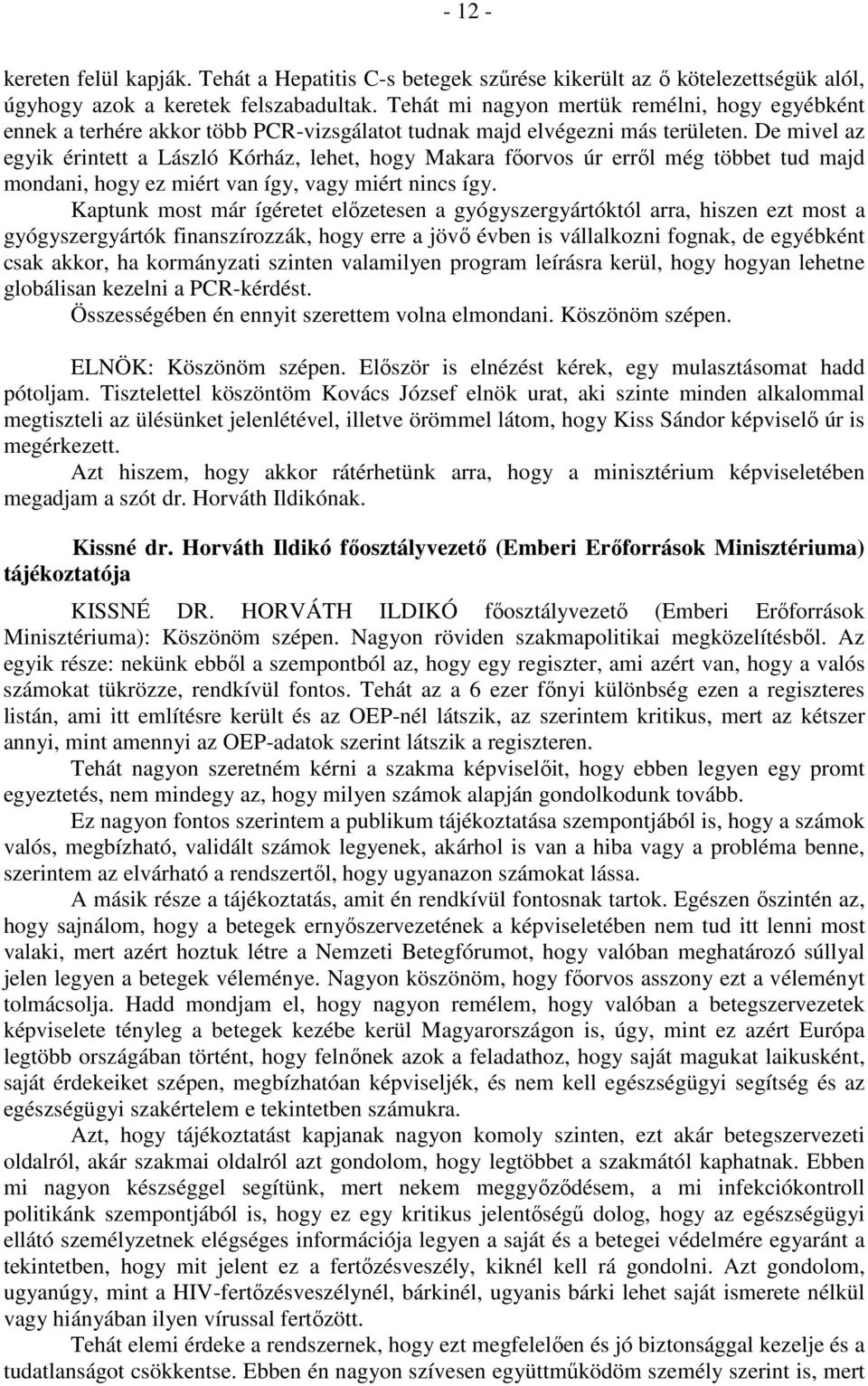 - 12 -

kereten felül kapják. Tehát a Hepatitis C-s betegek szűrése kikerült az ő kötelezettségük alól, úgyhogy azok a keretek felszabadultak. Tehát mi nagyon mertük remélni, hogy egyébként ennek a terhére akkor több PCR-vizsgálatot tudnak majd elvégezni más területen. De mivel az egyik érintett a László Kórház, lehet, hogy Makara főorvos úr erről még többet tud majd mondani, hogy ez miért van így, vagy miért nincs így.

Kaptunk most már ígéretet előzetesen a gyógyszergyártóktól arra, hiszen ezt most a gyógyszergyártók finanszírozzák, hogy erre a jövő évben is vállalkozni fognak, de egyébként csak akkor, ha kormányzati szinten valamilyen program leírásra kerül, hogy hogyan lehetne globálisan kezelni a PCR-kérdést.

Összességében én ennyit szerettem volna elmondani. Köszönöm szépen.

ELNÖK: Köszönöm szépen. Először is elnézést kérek, egy mulasztásomat hadd pótoljam. Tisztelettel köszöntöm Kovács József elnök urat, aki szinte minden alkalommal megtiszteli az ülésünket jelenlétével, illetve örömmel látom, hogy Kiss Sándor képviselő úr is megérkezett.

Azt hiszem, hogy akkor rátérhetünk arra, hogy a minisztérium képviseletében megadjam a szót dr. Horváth Ildikónak.

Kissné dr. Horváth Ildikó főosztályvezető (Emberi Erőforrások Minisztériuma) tájékoztatója

KISSNÉ DR. HORVÁTH ILDIKÓ főosztályvezető (Emberi Erőforrások Minisztériuma): Köszönöm szépen. Nagyon röviden szakmapolitikai megközelítésből. Az egyik része: nekünk ebből a szempontból az, hogy egy regiszter, ami azért van, hogy a valós számokat tükrözze, rendkívül fontos. Tehát az a 6 ezer főnyi különbség ezen a regiszteres listán, ami itt említésre került és az OEP-nél látszik, az szerintem kritikus, mert az kétszer annyi, mint amennyi az OEP-adatok szerint látszik a regiszteren.

Tehát nagyon szeretném kérni a szakma képviselőit, hogy ebben legyen egy promt egyeztetés, nem mindegy az, hogy milyen számok alapján gondolkodunk tovább.

Ez nagyon fontos szerintem a publikum tájékoztatása szempontjából is, hogy a számok valós, megbízható, validált számok legyenek, akárhol is van a hiba vagy a probléma benne, szerintem az elvárható a rendszertől, hogy ugyanazon számokat lássa.

A másik része a tájékoztatás, amit én rendkívül fontosnak tartok. Egészen őszintén az, hogy sajnálom, hogy a betegek ernyőszervezetének a képviseletében nem tud itt lenni most valaki, mert azért hoztuk létre a Nemzeti Betegfórumot, hogy valóban meghatározó súllyal jelen legyen a betegek véleménye. Nagyon köszönöm, hogy főorvos asszony ezt a véleményt tolmácsolja. Hadd mondjam el, hogy nagyon remélem, hogy valóban a betegszervezetek képviselete tényleg a betegek kezébe kerül Magyarországon is, úgy, mint ez azért Európa legtöbb országában történt, hogy felnőnek azok a feladathoz, hogy saját magukat laikusként, saját érdekeiket szépen, megbízhatóan képviseljék, és nem kell egészségügyi segítség és az egészségügyi szakértelem e tekintetben számukra.

Azt, hogy tájékoztatást kapjanak nagyon komoly szinten, ezt akár betegszervezeti oldalról, akár szakmai oldalról azt gondolom, hogy legtöbbet a szakmától kaphatnak. Ebben mi nagyon készséggel segítünk, mert nekem meggyőződésem, a mi infekciókontroll politikánk szempontjából is, hogy ez egy kritikus jelentőségű dolog, hogy az egészségügyi ellátó személyzetnek elégséges információja legyen a saját és a betegei védelmére egyaránt a tekintetben, hogy mit jelent ez a fertőzésveszély, kiknél kell rá gondolni. Azt gondolom, ugyanúgy, mint a HIV-fertőzésveszélynél, bárkinél, ugyanis bárki lehet saját ismerete nélkül vagy hiányában ilyen vírussal fertőzött.

Tehát elemi érdeke a rendszernek, hogy ezt megfelelően és jó biztonsággal kezelje és a tudatlanságot csökkentse. Ebben én nagyon szívesen együttműködöm személy szerint is, mert